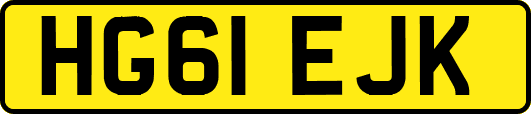 HG61 EJK